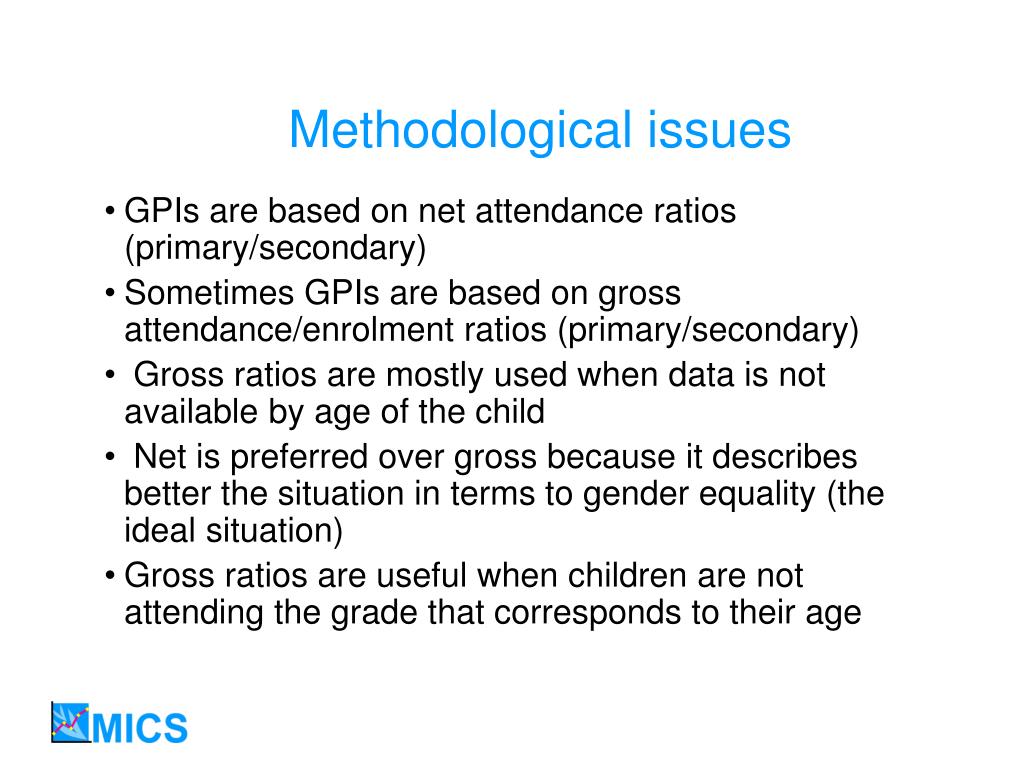 Methodological issues

• GPIs are based on net attendance ratios (primary/secondary)

• Sometimes GPIs are based on gross attendance/enrolment ratios (primary/secondary)

• Gross ratios are mostly used when data is not available by age of the child

• Net is preferred over gross because it describes better the situation in terms to gender equality (the ideal situation)

• Gross ratios are useful when children are not attending the grade that corresponds to their age

MICS